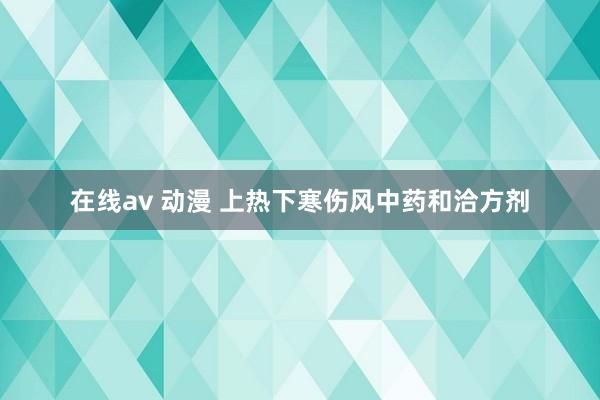 在线av 动漫 上热下寒伤风中药和洽方剂